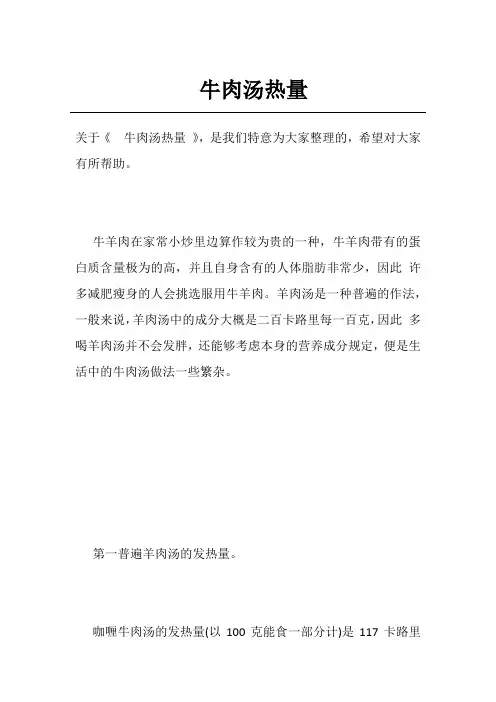 牛肉汤热量

关于《 牛肉汤热量 》，是我们特意为大家整理的，希望对大家有所帮助。

牛羊肉在家常小炒里边算作较为贵的一种，牛羊肉带有的蛋白质含量极为的高，并且自身含有的人体脂肪非常少，因此 许多减肥瘦身的人会挑选服用牛羊肉。羊肉汤是一种普遍的作法，一般来说，羊肉汤中的成分大概是二百卡路里每一百克，因此 多喝羊肉汤并不会发胖，还能够考虑本身的营养成分规定，便是生活中的牛肉汤做法一些繁杂。

第一普遍羊肉汤的发热量。

咖喱牛肉汤的发热量(以 100 克能食一部分计)是 117 卡路里